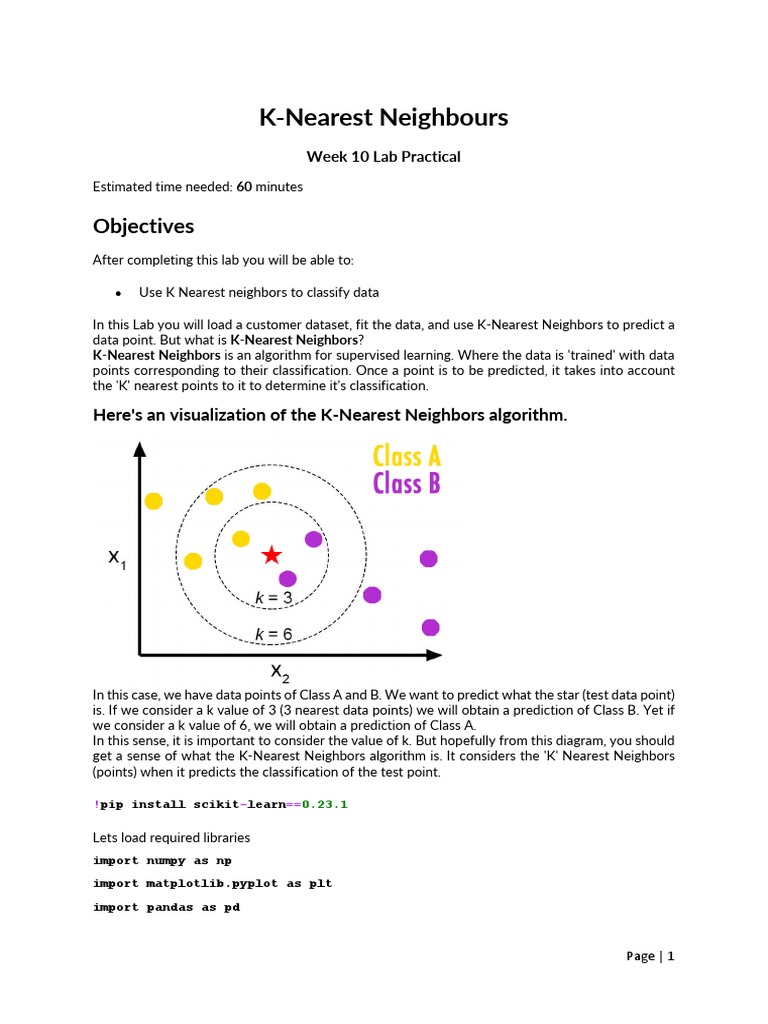 K-Nearest Neighbours

Week 10 Lab Practical

Estimated time needed: 60 minutes

Objectives

After completing this lab you will be able to:

• Use K Nearest neighbors to classify data

In this Lab you will load a customer dataset, fit the data, and use K-Nearest Neighbors to predict a data point. But what is K-Nearest Neighbors?
K-Nearest Neighbors is an algorithm for supervised learning. Where the data is 'trained' with data points corresponding to their classification. Once a point is to be predicted, it takes into account the 'K' nearest points to it to determine it's classification.

Here's an visualization of the K-Nearest Neighbors algorithm.

Class A
Class B
$X_1$
$k = 3$
$k = 6$
$X_2$

In this case, we have data points of Class A and B. We want to predict what the star (test data point) is. If we consider a k value of 3 (3 nearest data points) we will obtain a prediction of Class B. Yet if we consider a k value of 6, we will obtain a prediction of Class A.
In this sense, it is important to consider the value of k. But hopefully from this diagram, you should get a sense of what the K-Nearest Neighbors algorithm is. It considers the 'K' Nearest Neighbors (points) when it predicts the classification of the test point.

!pip install scikit-learn==0.23.1

Lets load required libraries

import numpy as np

import matplotlib.pyplot as plt

import pandas as pd

Page | 1